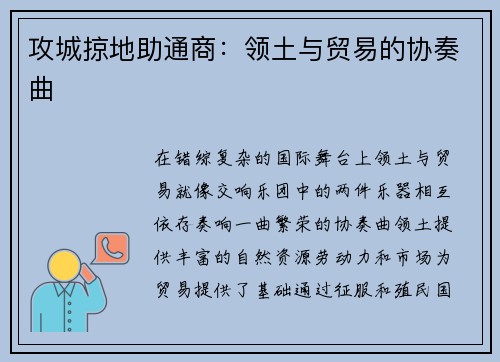 攻城掠地助通商：领土与贸易的协奏曲

在错综复杂的国际舞台上领土与贸易就像交响乐团中的两件乐器相互依存奏响一曲繁荣的协奏曲领土提供丰富的自然资源劳动力和市场为贸易提供了基础通过征服和殖民国